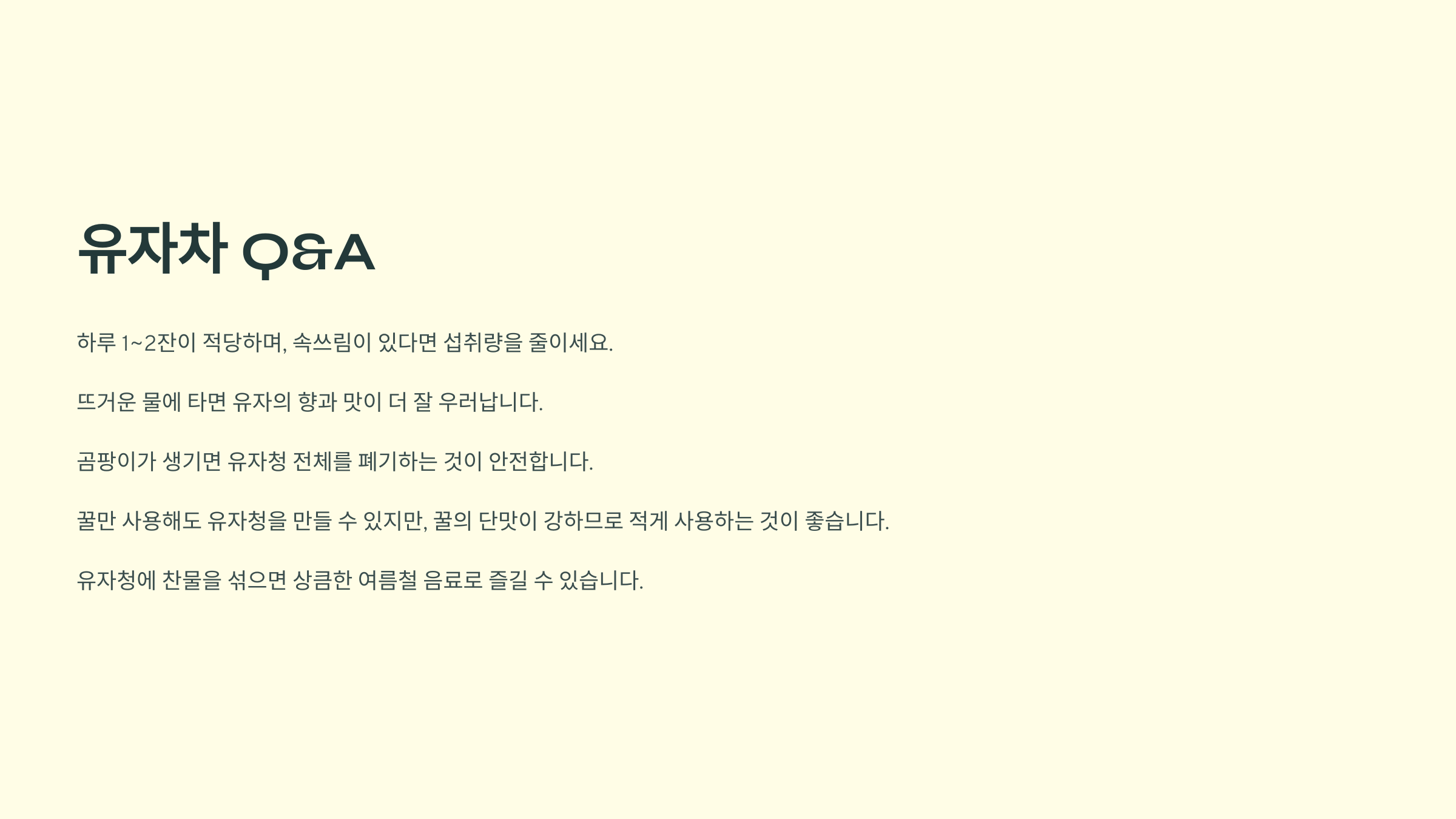 유자차 Q&A

하루 1~2잔이 적당하며, 속쓰림이 있다면 섭취량을 줄이세요.

뜨거운 물에 타면 유자의 향과 맛이 더 잘 우러납니다.

곰팡이가 생기면 유자청 전체를 폐기하는 것이 안전합니다.

꿀만 사용해도 유자청을 만들 수 있지만, 꿀의 단맛이 강하므로 적게 사용하는 것이 좋습니다.

유자청에 찬물을 섞으면 상큼한 여름철 음료로 즐길 수 있습니다.